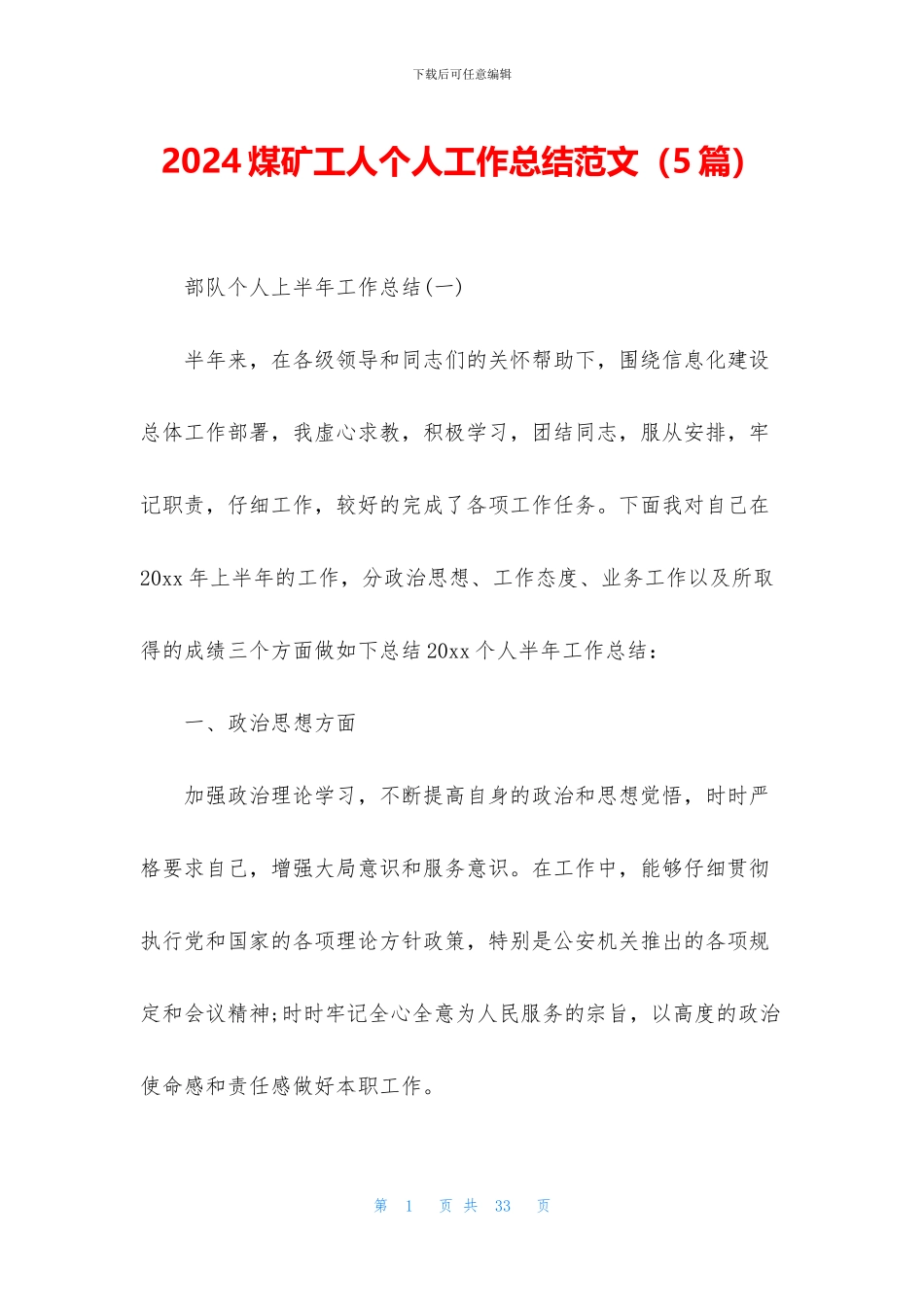 下载后可任意编辑

2024 煤矿工人个人工作总结范文（5 篇）

部队个人上半年工作总结(一)

半年来，在各级领导和同志们的关怀帮助下，围绕信息化建设总体工作部署，我虚心求教，积极学习，团结同志，服从安排，牢记职责，仔细工作，较好的完成了各项工作任务。下面我对自己在 20xx 年上半年的工作，分政治思想、工作态度、业务工作以及所取得的成绩三个方面做如下总结 20xx 个人半年工作总结：

一、政治思想方面

加强政治理论学习，不断提高自身的政治和思想觉悟，时时严格要求自己，增强大局意识和服务意识。在工作中，能够仔细贯彻执行党和国家的各项理论方针政策，特别是公安机关推出的各项规定和会议精神;时时牢记全心全意为人民服务的宗旨，以高度的政治使命感和责任感做好本职工作。

第 1 页 共 33 页